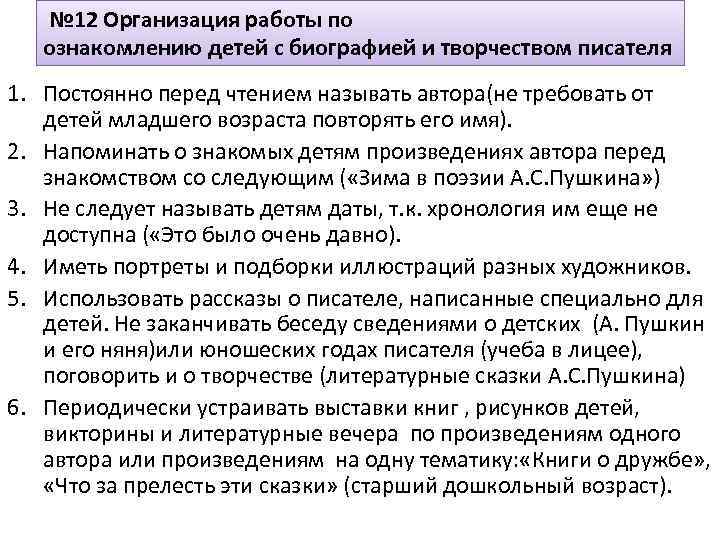 №12 Организация работы по ознакомлению детей с биографией и творчеством писателя

1. Постоянно перед чтением называть автора(не требовать от детей младшего возраста повторять его имя).
2. Напоминать о знакомых детям произведениях автора перед знакомством со следующим («Зима в поэзии А.С.Пушкина»)
3. Не следует называть детям даты, т.к. хронология им еще не доступна («Это было очень давно).
4. Иметь портреты и подборки иллюстраций разных художников.
5. Использовать рассказы о писателе, написанные специально для детей. Не заканчивать беседу сведениями о детских (А. Пушкин и его няня)или юношеских годах писателя (учеба в лицее), поговорить и о творчестве (литературные сказки А.С.Пушкина)
6. Периодически устраивать выставки книг , рисунков детей, викторины и литературные вечера по произведениям одного автора или произведениям на одну тематику:«Книги о дружбе», «Что за прелесть эти сказки» (старший дошкольный возраст).